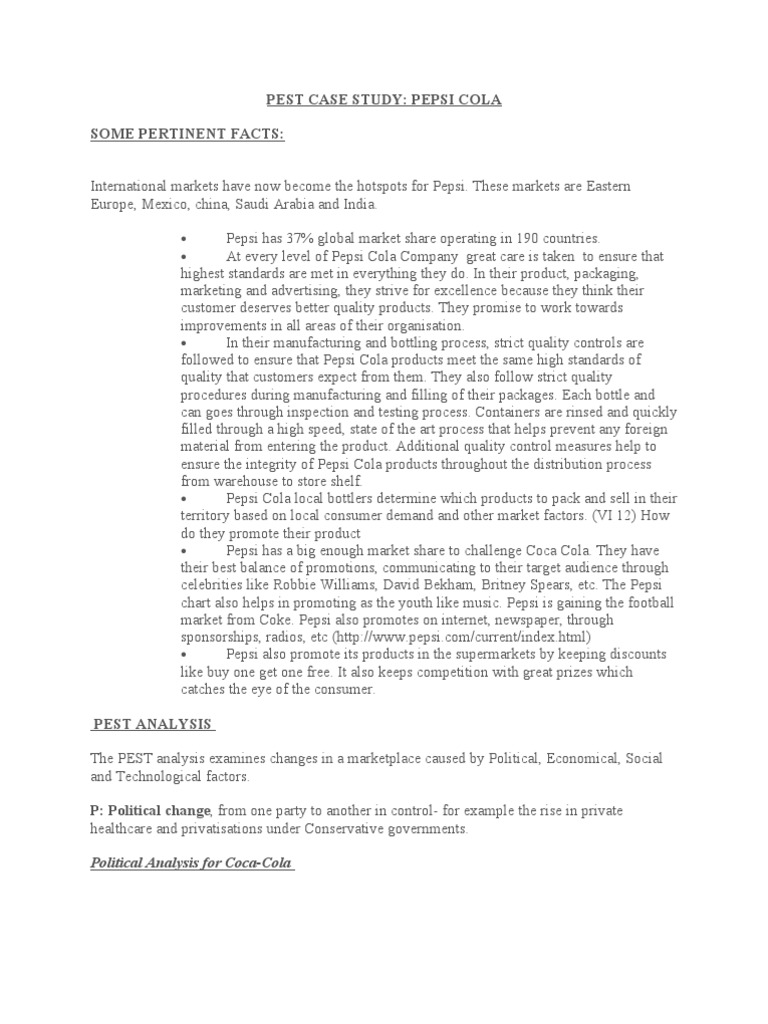 PEST CASE STUDY: PEPSI COLA

SOME PERTINENT FACTS:

International markets have now become the hotspots for Pepsi. These markets are Eastern Europe, Mexico, china, Saudi Arabia and India.

• Pepsi has 37% global market share operating in 190 countries.
• At every level of Pepsi Cola Company great care is taken to ensure that highest standards are met in everything they do. In their product, packaging, marketing and advertising, they strive for excellence because they think their customer deserves better quality products. They promise to work towards improvements in all areas of their organisation.
• In their manufacturing and bottling process, strict quality controls are followed to ensure that Pepsi Cola products meet the same high standards of quality that customers expect from them. They also follow strict quality procedures during manufacturing and filling of their packages. Each bottle and can goes through inspection and testing process. Containers are rinsed and quickly filled through a high speed, state of the art process that helps prevent any foreign material from entering the product. Additional quality control measures help to ensure the integrity of Pepsi Cola products throughout the distribution process from warehouse to store shelf.
• Pepsi Cola local bottlers determine which products to pack and sell in their territory based on local consumer demand and other market factors. (VI 12) How do they promote their product
• Pepsi has a big enough market share to challenge Coca Cola. They have their best balance of promotions, communicating to their target audience through celebrities like Robbie Williams, David Bekham, Britney Spears, etc. The Pepsi chart also helps in promoting as the youth like music. Pepsi is gaining the football market from Coke. Pepsi also promotes on internet, newspaper, through sponsorships, radios, etc (http://www.pepsi.com/current/index.html)
• Pepsi also promote its products in the supermarkets by keeping discounts like buy one get one free. It also keeps competition with great prizes which catches the eye of the consumer.

PEST ANALYSIS

The PEST analysis examines changes in a marketplace caused by Political, Economical, Social and Technological factors.

P: Political change, from one party to another in control- for example the rise in private healthcare and privatisations under Conservative governments.

Political Analysis for Coca-Cola